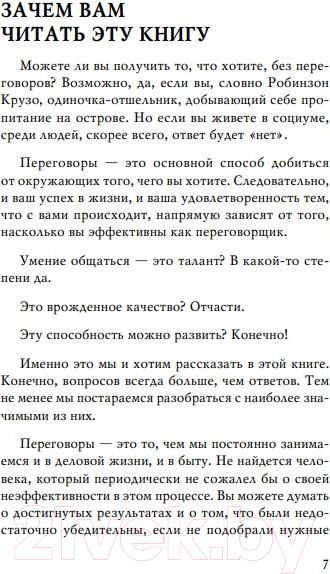 ЗАЧЕМ ВАМ ЧИТАТЬ ЭТУ КНИГУ

Можете ли вы получить то, что хотите, без переговоров? Возможно, да, если вы, словно Робинзон Крузо, одиночка-отшельник, добывающий себе пропитание на острове. Но если вы живете в социуме, среди людей, скорее всего, ответ будет «нет».

Переговоры — это основной способ добиться от окружающих того, чего вы хотите. Следовательно, и ваш успех в жизни, и ваша удовлетворенность тем, что с вами происходит, напрямую зависят от того, насколько вы эффективны как переговорщик.

Умение общаться — это талант? В какой-то степени да.

Это врожденное качество? Отчасти.

Эту способность можно развить? Конечно!

Именно это мы и хотим рассказать в этой книге. Конечно, вопросов всегда больше, чем ответов. Тем не менее мы постараемся разобраться с наиболее значимыми из них.

Переговоры — это то, чем мы постоянно занимаемся и в деловой жизни, и в быту. Не найдется человека, который периодически не сожалел бы о своей неэффективности в этом процессе. Вы можете думать о достигнутых результатах и о том, что были недостаточно убедительны, если не подобрали нужные

21vek.by

7